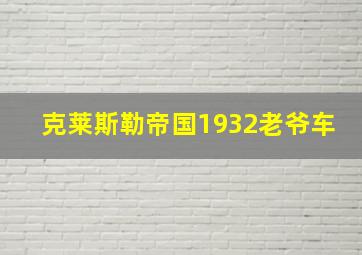 克莱斯勒帝国1932老爷车